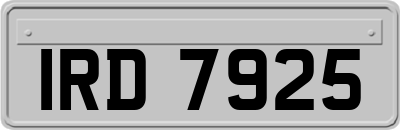 IRD 7925